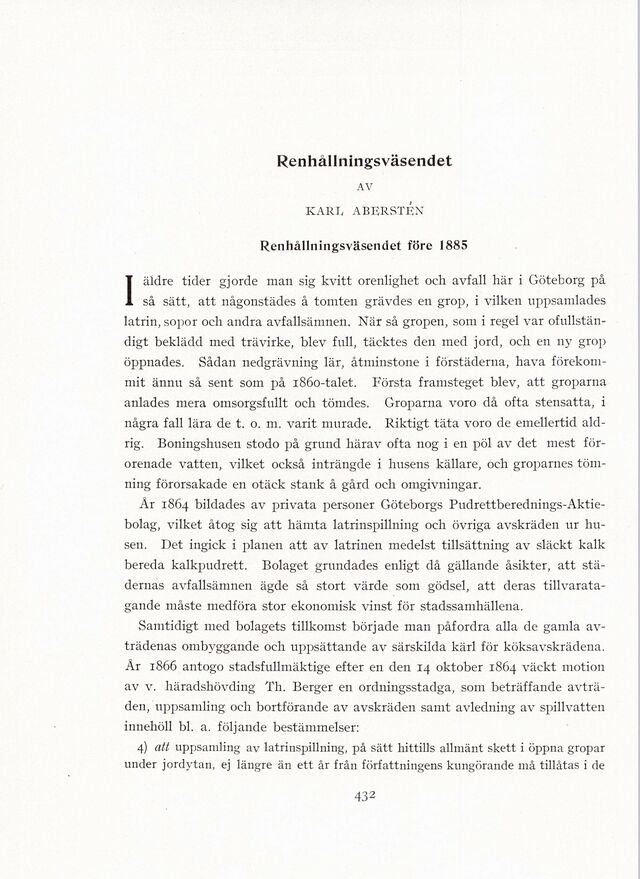 Renhållningsväsendet

AV

KARL ABERSTÉN

Renhållningsväsendet före 1885

I äldre tider gjorde man sig kvitt orenlighet och avfall här i Göteborg på så sätt, att någonstädes å tomten grävdes en grop, i vilken uppsamlades latrin, sopor och andra avfallsämnen. När så gropen, som i regel var ofullständigt beklädd med trävirke, blev full, täcktes den med jord, och en ny grop öppnades. Sådan nedgrävning lär, åtminstone i förstäderna, hava förekommit ännu så sent som på 1860-talet. Första framsteget blev, att groparna anlades mera omsorgsfullt och tömdes. Groparna voro då ofta stensatta, i några fall lära de t. o. m. varit murade. Riktigt täta voro de emellertid aldrig. Boningshusen stodo på grund härav ofta nog i en pöl av det mest förorenade vatten, vilket också inträngde i husens källare, och groparnes tömning förorsakade en otäck stank å gård och omgivningar.

År 1864 bildades av privata personer Göteborgs Pudrettberednings-Aktiebolag, vilket åtog sig att hämta latrinspillning och övriga avskräden ur husen. Det ingick i planen att av latrinen medelst tillsättning av släckt kalk bereda kalkpudrett. Bolaget grundades enligt då gällande åsikter, att städernas avfallsämnen ägde så stort värde som gödsel, att deras tillvaratagande måste medföra stor ekonomisk vinst för stadssamhällena.

Samtidigt med bolagets tillkomst började man påfordra alla de gamla avträdenas ombyggande och uppsättande av särskilda kärl för köksavskrädena. År 1866 antogo stadsfullmäktige efter en den 14 oktober 1864 väckt motion av v. häradshövding Th. Berger en ordningsstadga, som beträffande avträden, uppsamling och bortförande av avskräden samt avledning av spillvatten innehöll bl. a. följande bestämmelser:

4) att uppsamling av latrinspillning, på sätt hittills allmänt skett i öppna gropar under jordytan, ej längre än ett år från författningens kungörande må tillåtas i de

432